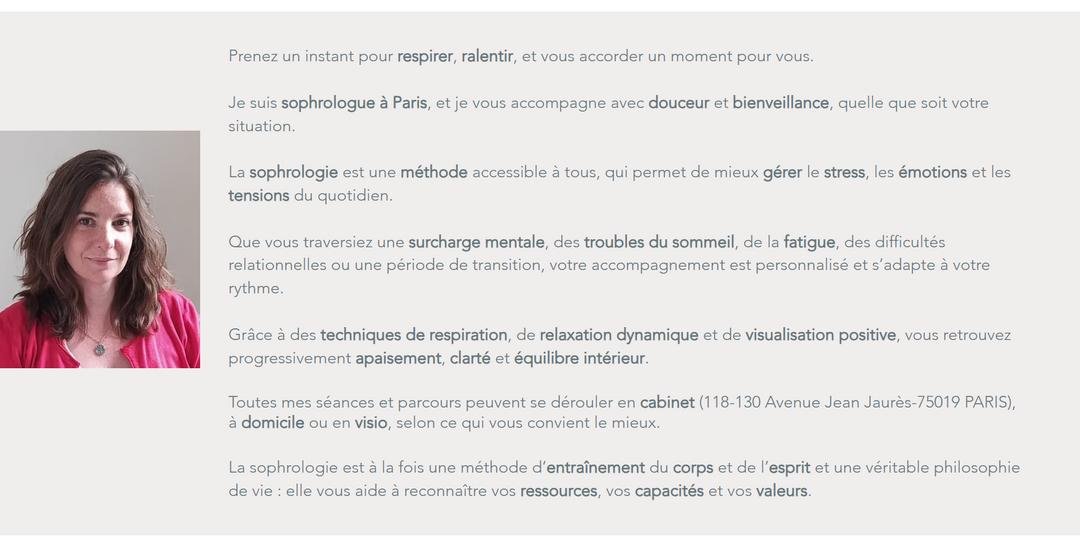 Prenez un instant pour respirer, ralentir, et vous accorder un moment pour vous.

Je suis sophrologue à Paris, et je vous accompagne avec douceur et bienveillance, quelle que soit votre situation.

La sophrologie est une méthode accessible à tous, qui permet de mieux gérer le stress, les émotions et les tensions du quotidien.

Que vous traversiez une surcharge mentale, des troubles du sommeil, de la fatigue, des difficultés relationnelles ou une période de transition, votre accompagnement est personnalisé et s'adapte à votre rythme.

Grâce à des techniques de respiration, de relaxation dynamique et de visualisation positive, vous retrouvez progressivement apaisement, clarté et équilibre intérieur.

Toutes mes séances et parcours peuvent se dérouler en cabinet (118-130 Avenue Jean Jaurès-75019 PARIS), à domicile ou en visio, selon ce qui vous convient le mieux.

La sophrologie est à la fois une méthode d'entraînement du corps et de l'esprit et une véritable philosophie de vie : elle vous aide à reconnaître vos ressources, vos capacités et vos valeurs.